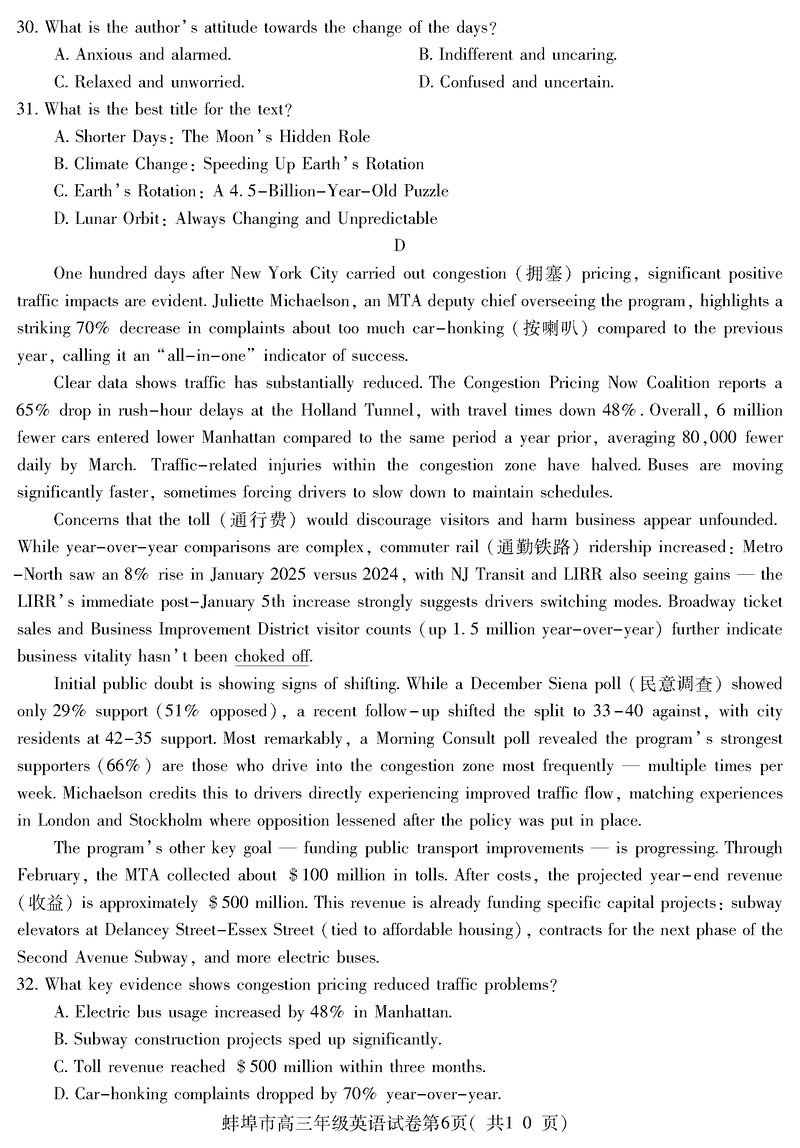 30. What is the author's attitude towards the change of the days?

A. Anxious and alarmed.

B. Indifferent and uncaring.

C. Relaxed and unworried.

D. Confused and uncertain.

31. What is the best title for the text?

A. Shorter Days: The Moon's Hidden Role

B. Climate Change: Speeding Up Earth's Rotation

C. Earth's Rotation: A 4.5-Billion-Year-Old Puzzle

D. Lunar Orbit: Always Changing and Unpredictable

D

One hundred days after New York City carried out congestion (拥塞) pricing, significant positive traffic impacts are evident. Juliette Michaelson, an MTA deputy chief overseeing the program, highlights a striking 70% decrease in complaints about too much car-honking (按喇叭) compared to the previous year, calling it an "all-in-one" indicator of success.

Clear data shows traffic has substantially reduced. The Congestion Pricing Now Coalition reports a 65% drop in rush-hour delays at the Holland Tunnel, with travel times down 48%. Overall, 6 million fewer cars entered lower Manhattan compared to the same period a year prior, averaging 80,000 fewer daily by March. Traffic-related injuries within the congestion zone have halved. Buses are moving significantly faster, sometimes forcing drivers to slow down to maintain schedules.

Concerns that the toll (通行费) would discourage visitors and harm business appear unfounded. While year-over-year comparisons are complex, commuter rail (通勤铁路) ridership increased: Metro-North saw an 8% rise in January 2025 versus 2024, with NJ Transit and LIRR also seeing gains — the LIRR's immediate post-January 5th increase strongly suggests drivers switching modes. Broadway ticket sales and Business Improvement District visitor counts (up 1.5 million year-over-year) further indicate business vitality hasn't been choked off.

Initial public doubt is showing signs of shifting. While a December Siena poll (民意调查) showed only 29% support (51% opposed), a recent follow-up shifted the split to 33-40 against, with city residents at 42-35 support. Most remarkably, a Morning Consult poll revealed the program's strongest supporters (66%) are those who drive into the congestion zone most frequently — multiple times per week. Michaelson credits this to drivers directly experiencing improved traffic flow, matching experiences in London and Stockholm where opposition lessened after the policy was put in place.

The program's other key goal — funding public transport improvements — is progressing. Through February, the MTA collected about $100 million in tolls. After costs, the projected year-end revenue (收益) is approximately $500 million. This revenue is already funding specific capital projects: subway elevators at Delancey Street-Essex Street (tied to affordable housing), contracts for the next phase of the Second Avenue Subway, and more electric buses.

32. What key evidence shows congestion pricing reduced traffic problems?

A. Electric bus usage increased by 48% in Manhattan.

B. Subway construction projects sped up significantly.

C. Toll revenue reached $500 million within three months.

D. Car-honking complaints dropped by 70% year-over-year.

蚌埠市高三年级英语试卷第6页(共10页)